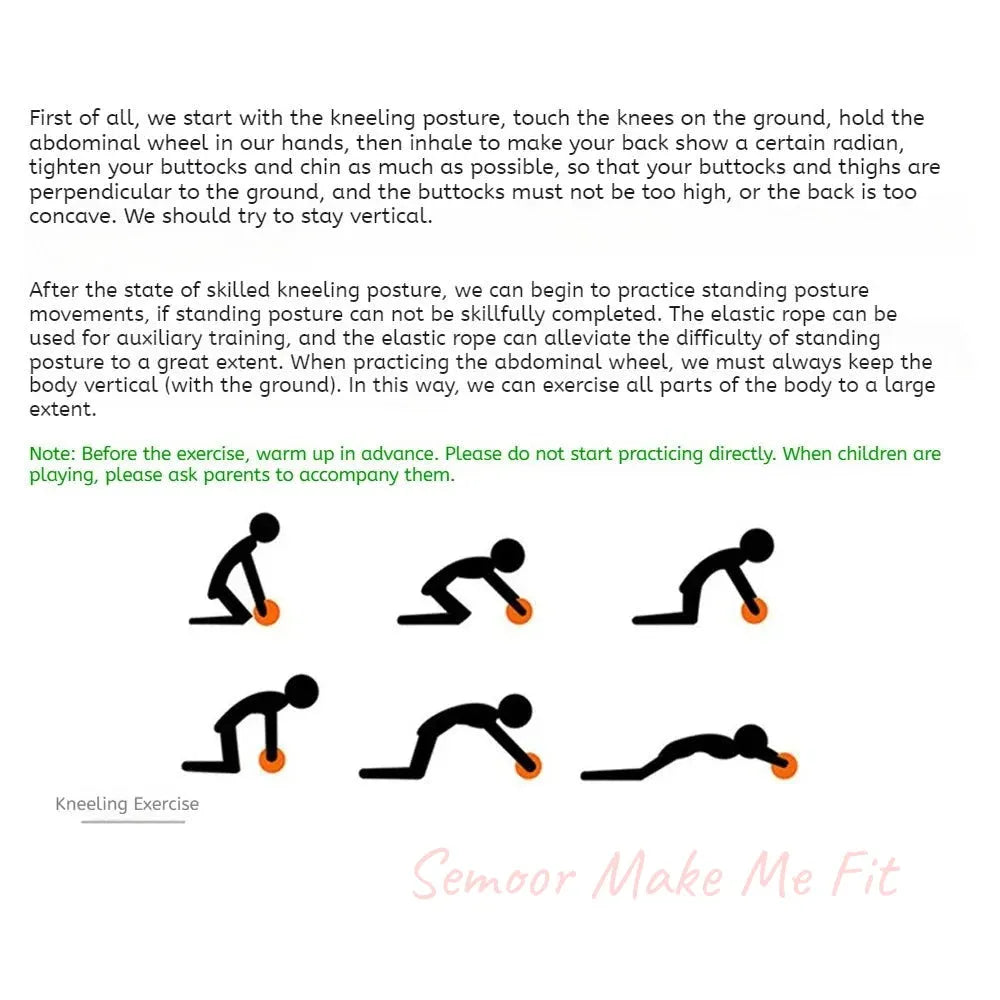 First of all, we start with the kneeling posture, touch the knees on the ground, hold the abdominal wheel in our hands, then inhale to make your back show a certain radian, tighten your buttocks and chin as much as possible, so that your buttocks and thighs are perpendicular to the ground, and the buttocks must not be too high, or the back is too concave. We should try to stay vertical.

After the state of skilled kneeling posture, we can begin to practice standing posture movements, if standing posture can not be skillfully completed. The elastic rope can be used for auxiliary training, and the elastic rope can alleviate the difficulty of standing posture to a great extent. When practicing the abdominal wheel, we must always keep the body vertical (with the ground). In this way, we can exercise all parts of the body to a large extent.

Note: Before the exercise, warm up in advance. Please do not start practicing directly. When children are playing, please ask parents to accompany them.

Kneeling Exercise

Semoor Make Me Fit